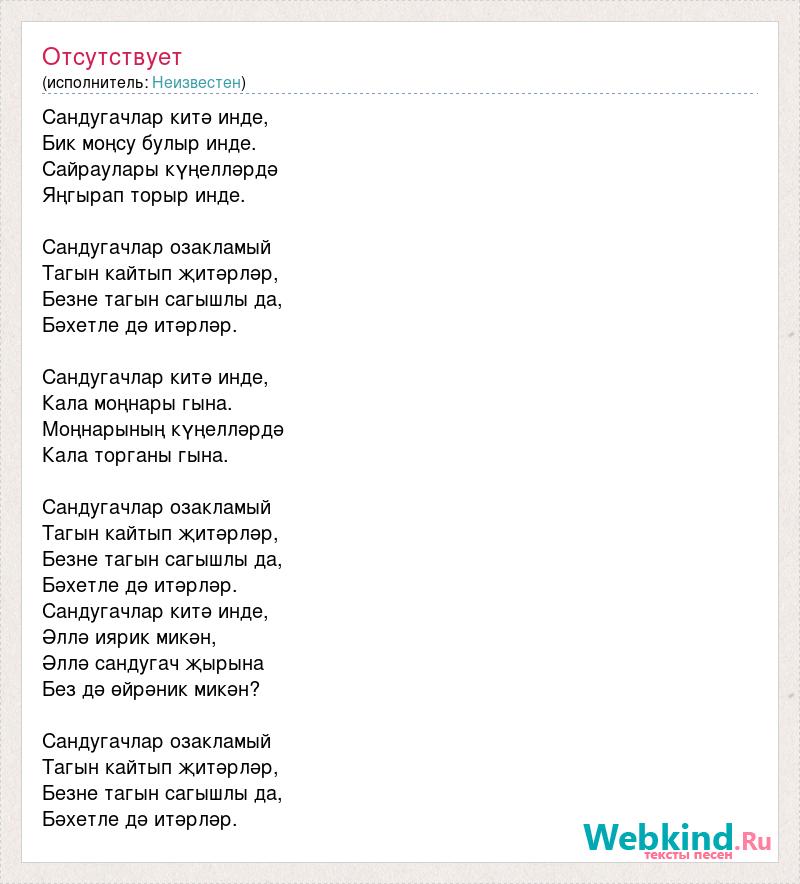 Отсутствует
(исполнитель: Неизвестен)

Сандугачлар китә инде,
Бик моңсу булыр инде.
Сайраулары күңелләрдә
Яңгырап торыр инде.

Сандугачлар озакламый
Тагын кайтып җитәрләр,
Безне тагын сагышлы да,
Бәхетле дә итәрләр.

Сандугачлар китә инде,
Кала моңнары гына.
Моңнарының күңелләрдә
Кала торганы гына.

Сандугачлар озакламый
Тагын кайтып җитәрләр,
Безне тагын сагышлы да,
Бәхетле дә итәрләр.
Сандугачлар китә инде,
Әллә иярик микән,
Әллә сандугач җырына
Без дә өйрәник микән?

Сандугачлар озакламый
Тагын кайтып җитәрләр,
Безне тагын сагышлы да,
Бәхетле дә итәрләр.

Webkind.Ru
тексты песен